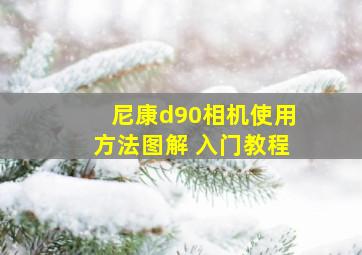 尼康d90相机使用方法图解 入门教程